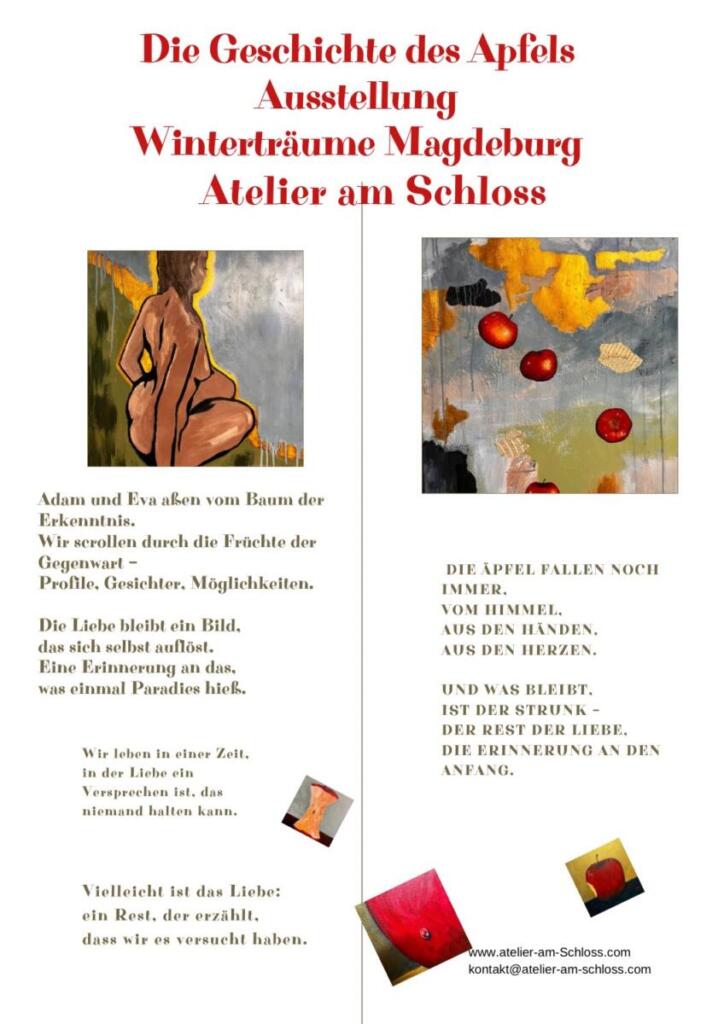 Die Geschichte des Apfels
Ausstellung
Winterträume Magdeburg
Atelier am Schloss

Adam und Eva aßen vom Baum der Erkenntnis.
Wir scrollen durch die Früchte der Gegenwart –
Profile, Gesichter, Möglichkeiten.

Die Liebe bleibt ein Bild, das sich selbst auflöst.
Eine Erinnerung an das, was einmal Paradies hieß.

Wir leben in einer Zeit, in der Liebe ein Versprechen ist, das niemand halten kann.

Vielleicht ist das Liebe: ein Rest, der erzählt, dass wir es versucht haben.

DIE ÄPFEL FALLEN NOCH IMMER,
VOM HIMMEL,
AUS DEN HÄNDEN,
AUS DEN HERZEN.

UND WAS BLEIBT,
IST DER STRUNK –
DER REST DER LIEBE,
DIE ERINNERUNG AN DEN ANFANG.

www.atelier-am-Schloss.com
kontakt@atelier-am-schloss.com